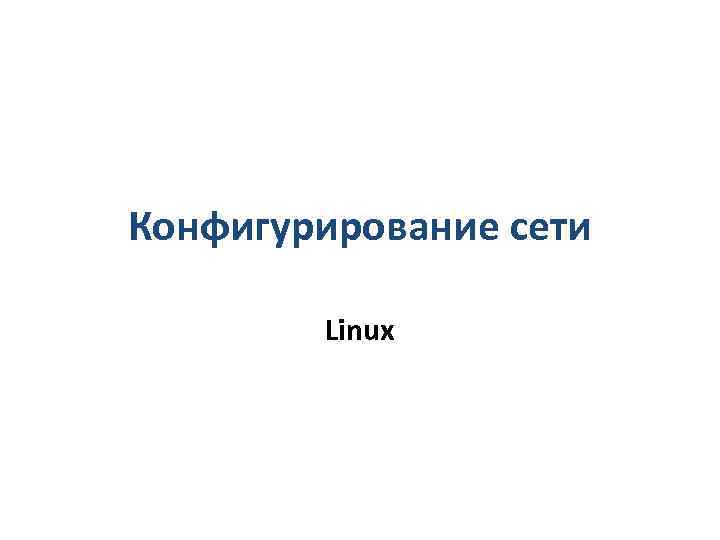 Конфигурирование сети

Linux